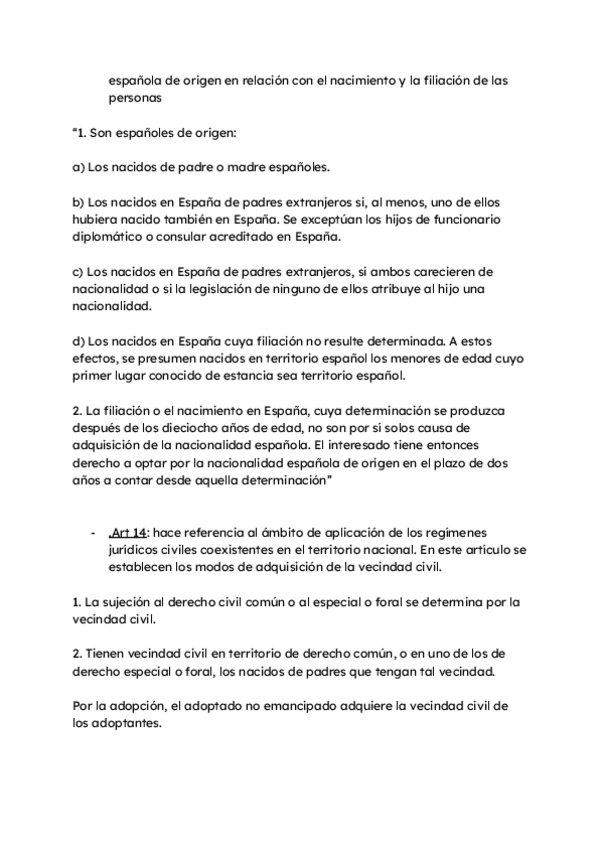 española de origen en relación con el nacimiento y la filiación de las personas

"1. Son españoles de origen:

a) Los nacidos de padre o madre españoles.

b) Los nacidos en España de padres extranjeros si, al menos, uno de ellos hubiera nacido también en España. Se exceptúan los hijos de funcionario diplomático o consular acreditado en España.

c) Los nacidos en España de padres extranjeros, si ambos carecieren de nacionalidad o si la legislación de ninguno de ellos atribuye al hijo una nacionalidad.

d) Los nacidos en España cuya filiación no resulte determinada. A estos efectos, se presumen nacidos en territorio español los menores de edad cuyo primer lugar conocido de estancia sea territorio español.

2. La filiación o el nacimiento en España, cuya determinación se produzca después de los dieciocho años de edad, no son por sí solos causa de adquisición de la nacionalidad española. El interesado tiene entonces derecho a optar por la nacionalidad española de origen en el plazo de dos años a contar desde aquella determinación"

- .Art 14: hace referencia al ámbito de aplicación de los regímenes jurídicos civiles coexistentes en el territorio nacional. En este artículo se establecen los modos de adquisición de la vecindad civil.

1. La sujeción al derecho civil común o al especial o foral se determina por la vecindad civil.

2. Tienen vecindad civil en territorio de derecho común, o en uno de los de derecho especial o foral, los nacidos de padres que tengan tal vecindad.

Por la adopción, el adoptado no emancipado adquiere la vecindad civil de los adoptantes.